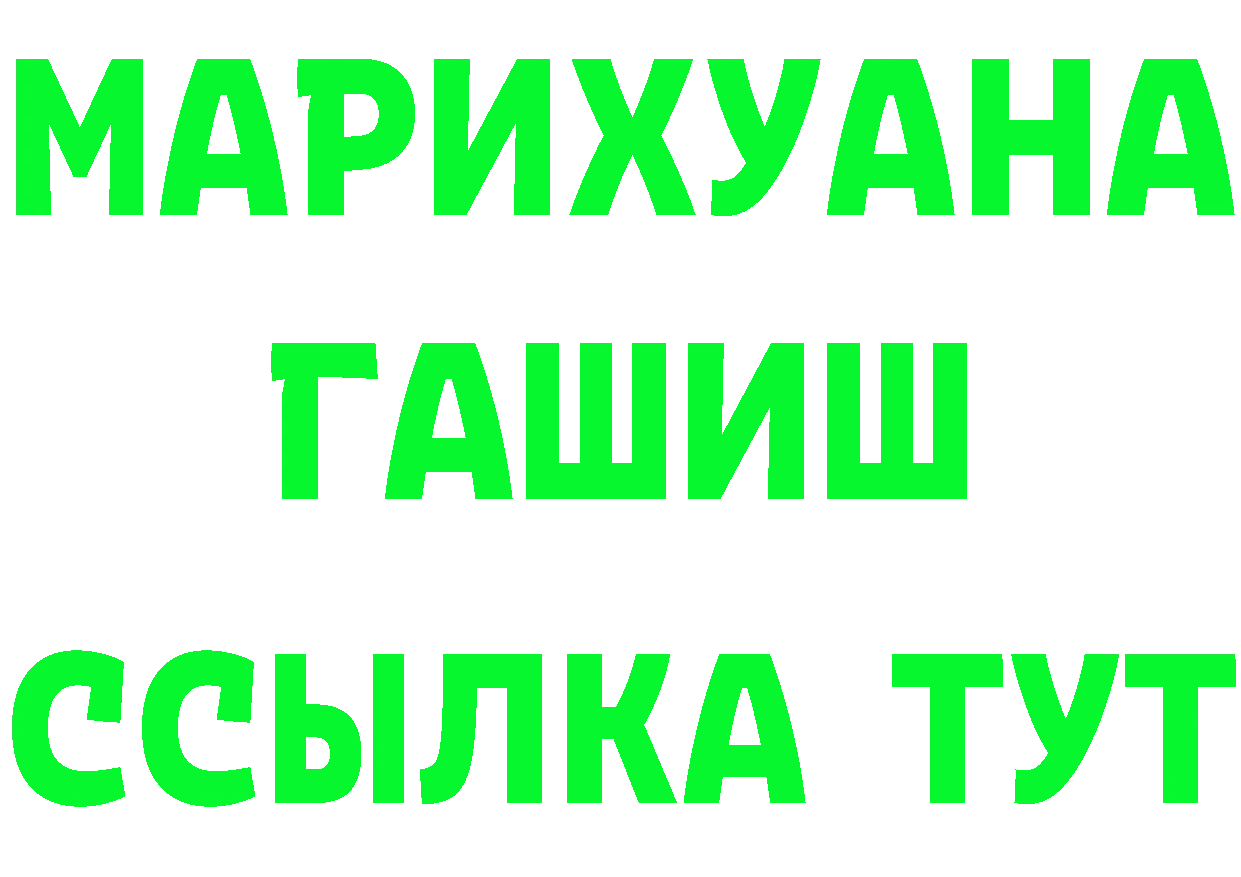 МАРИХУАНА
ГАШИШ
ССЫЛКА ТУТ